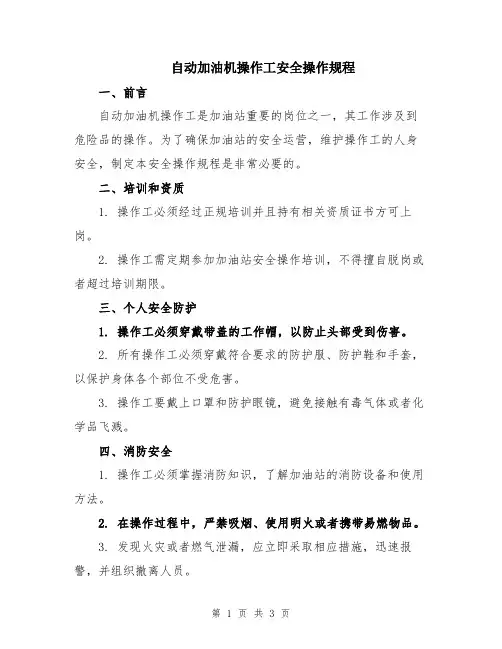 自动加油机操作工安全操作规程

一、前言

自动加油机操作工是加油站重要的岗位之一，其工作涉及到危险品的操作。为了确保加油站的安全运营，维护操作工的人身安全，制定本安全操作规程是非常必要的。

二、培训和资质

1. 操作工必须经过正规培训并且持有相关资质证书方可上岗。

2. 操作工需定期参加加油站安全操作培训，不得擅自脱岗或者超过培训期限。

三、个人安全防护

1. 操作工必须穿戴带盖的工作帽，以防止头部受到伤害。

2. 所有操作工必须穿戴符合要求的防护服、防护鞋和手套，以保护身体各个部位不受危害。

3. 操作工要戴上口罩和防护眼镜，避免接触有毒气体或者化学品飞溅。

四、消防安全

1. 操作工必须掌握消防知识，了解加油站的消防设备和使用方法。

2. 在操作过程中，严禁吸烟、使用明火或者携带易燃物品。

3. 发现火灾或者燃气泄漏，应立即采取相应措施，迅速报警，并组织撤离人员。

第 1 页 共 3 页